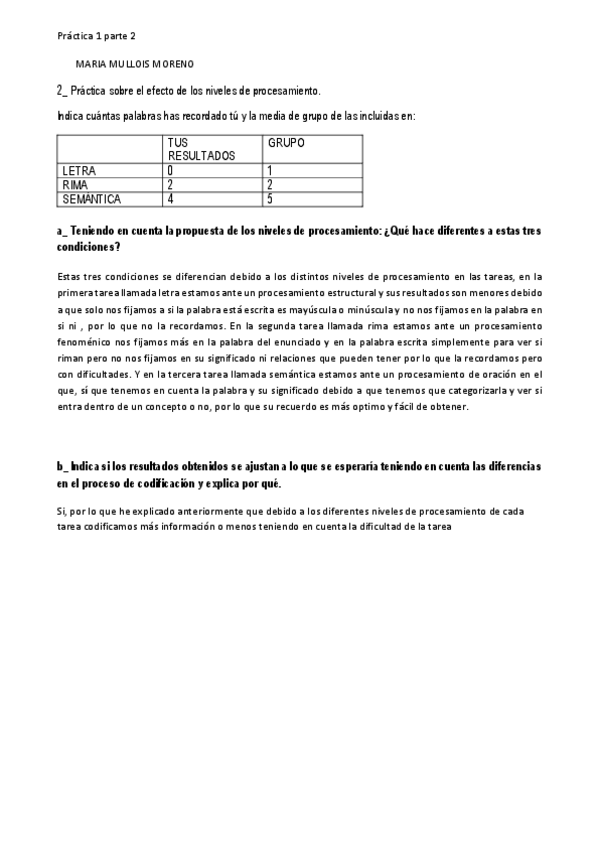 Práctica 1 parte 2

MARIA MULLOIS MORENO

2_ Práctica sobre el efecto de los niveles de procesamiento.

Indica cuántas palabras has recordado tú y la media de grupo de las incluidas en:

| | TUS RESULTADOS | GRUPO |
|---|---|---|
| LETRA | 0 | 1 |
| RIMA | 2 | 2 |
| SEMANTICA | 4 | 5 |

a_ Teniendo en cuenta la propuesta de los niveles de procesamiento: ¿Qué hace diferentes a estas tres condiciones?

Estas tres condiciones se diferencian debido a los distintos niveles de procesamiento en las tareas, en la primera tarea llamada letra estamos ante un procesamiento estructural y sus resultados son menores debido a que solo nos fijamos a si la palabra está escrita es mayúscula o minúscula y no nos fijamos en la palabra en si ni , por lo que no la recordamos. En la segunda tarea llamada rima estamos ante un procesamiento fenoménico nos fijamos más en la palabra del enunciado y en la palabra escrita simplemente para ver si riman pero no nos fijamos en su significado ni relaciones que pueden tener por lo que la recordamos pero con dificultades. Y en la tercera tarea llamada semántica estamos ante un procesamiento de oración en el que, sí que tenemos en cuenta la palabra y su significado debido a que tenemos que categorizarla y ver si entra dentro de un concepto o no, por lo que su recuerdo es más optimo y fácil de obtener.

b_ Indica si los resultados obtenidos se ajustan a lo que se esperaría teniendo en cuenta las diferencias en el proceso de codificación y explica por qué.

Si, por lo que he explicado anteriormente que debido a los diferentes niveles de procesamiento de cada tarea codificamos más información o menos teniendo en cuenta la dificultad de la tarea